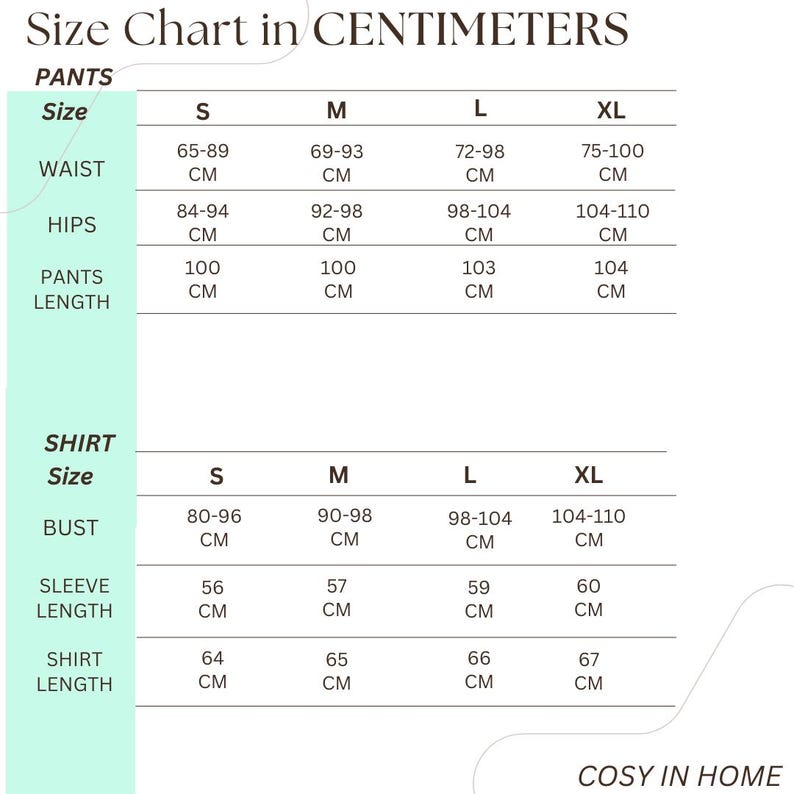 Size Chart in CENTIMETERS

PANTS

| Size | S | M | L | XL |
|---|---|---|---|---|
| WAIST | 65-89 CM | 69-93 CM | 72-98 CM | 75-100 CM |
| HIPS | 84-94 CM | 92-98 CM | 98-104 CM | 104-110 CM |
| PANTS LENGTH | 100 CM | 100 CM | 103 CM | 104 CM |

SHIRT

| Size | S | M | L | XL |
|---|---|---|---|---|
| BUST | 80-96 CM | 90-98 CM | 98-104 CM | 104-110 CM |
| SLEEVE LENGTH | 56 CM | 57 CM | 59 CM | 60 CM |
| SHIRT LENGTH | 64 CM | 65 CM | 66 CM | 67 CM |

COSY IN HOME